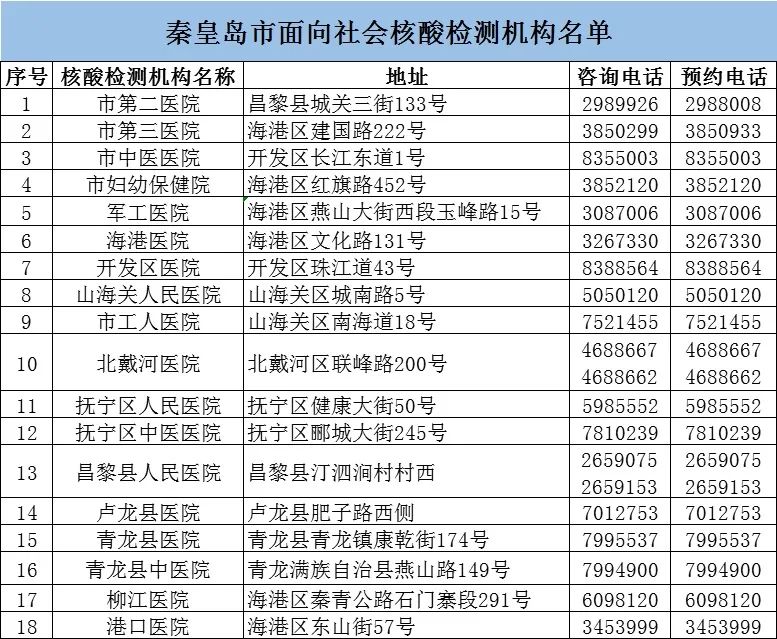 秦皇岛市面向社会核酸检测机构名单

| 序号 | 核酸检测机构名称 | 地址 | 咨询电话 | 预约电话 |
|---|---|---|---|---|
| 1 | 市第二医院 | 昌黎县城关三街133号 | 2989926 | 2988008 |
| 2 | 市第三医院 | 海港区建国路222号 | 3850299 | 3850933 |
| 3 | 市中医医院 | 开发区长江东道1号 | 8355003 | 8355003 |
| 4 | 市妇幼保健院 | 海港区红旗路452号 | 3852120 | 3852120 |
| 5 | 军工医院 | 海港区燕山大街西段玉峰路15号 | 3087006 | 3087006 |
| 6 | 海港医院 | 海港区文化路131号 | 3267330 | 3267330 |
| 7 | 开发区医院 | 开发区珠江道43号 | 8388564 | 8388564 |
| 8 | 山海关人民医院 | 山海关区城南路5号 | 5050120 | 5050120 |
| 9 | 市工人医院 | 山海关区南海道18号 | 7521455 | 7521455 |
| 10 | 北戴河医院 | 北戴河区联峰路200号 | 4688667 4688662 | 4688667 4688662 |
| 11 | 抚宁区人民医院 | 抚宁区健康大街50号 | 5985552 | 5985552 |
| 12 | 抚宁区中医医院 | 抚宁区郦城大街245号 | 7810239 | 7810239 |
| 13 | 昌黎县人民医院 | 昌黎县汀泗涧村村西 | 2659075 2659153 | 2659075 2659153 |
| 14 | 卢龙县医院 | 卢龙县肥子路西侧 | 7012753 | 7012753 |
| 15 | 青龙县医院 | 青龙县青龙镇康乾街174号 | 7995537 | 7995537 |
| 16 | 青龙县中医院 | 青龙满族自治县燕山路149号 | 7994900 | 7994900 |
| 17 | 柳江医院 | 海港区秦青公路石门寨段291号 | 6098120 | 6098120 |
| 18 | 港口医院 | 海港区东山街57号 | 3453999 | 3453999 |